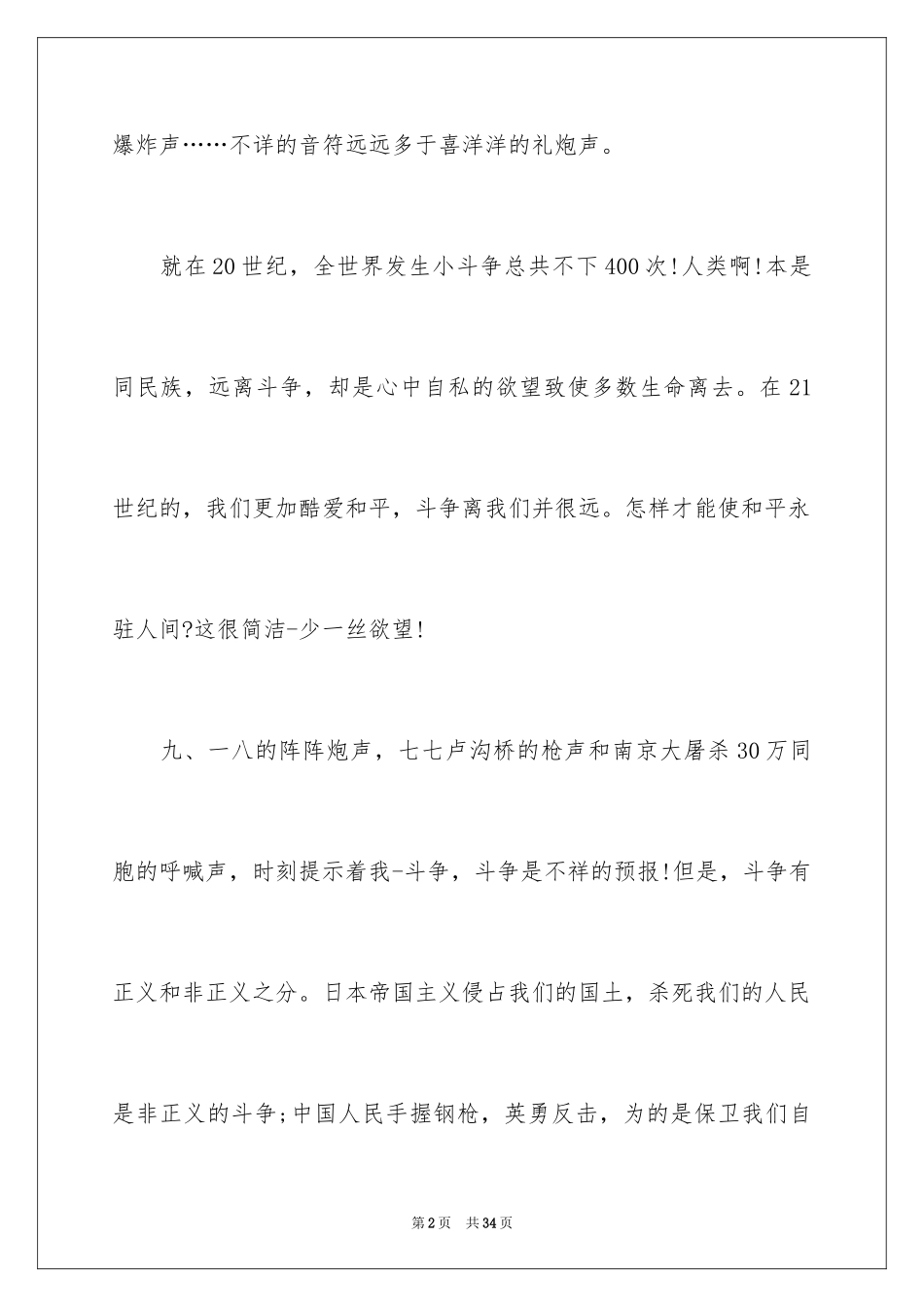 爆炸声……不详的音符远远多于喜洋洋的礼炮声。

就在20世纪，全世界发生小斗争总共不下400次!人类啊!本是同民族，远离斗争，却是心中自私的欲望致使多数生命离去。在21世纪的，我们更加酷爱和平，斗争离我们并很远。怎样才能使和平永驻人间?这很简洁-少一丝欲望!

九、一八的阵阵炮声，七七卢沟桥的枪声和南京大屠杀30万同胞的呼喊声，时刻提示着我-斗争，斗争是不祥的预报!但是，斗争有正义和非正义之分。日本帝国主义侵占我们的国土，杀死我们的人民是非正义的斗争;中国人民手握钢枪，英勇反击，为的是保卫我们自

第2页 共34页